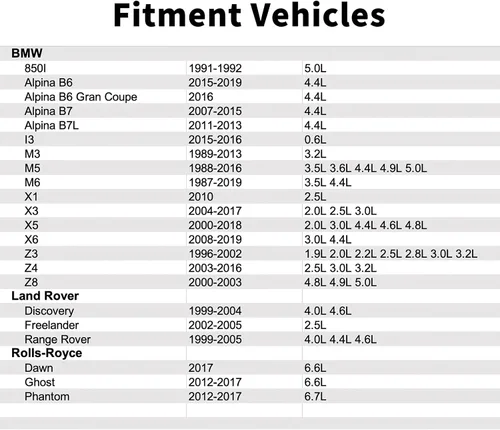 Fitment Vehicles

| BMW | | |
|---|---|---|
| 850I | 1991-1992 | 5.0L |
| Alpina B6 | 2015-2019 | 4.4L |
| Alpina B6 Gran Coupe | 2016 | 4.4L |
| Alpina B7 | 2007-2015 | 4.4L |
| Alpina B7L | 2011-2013 | 4.4L |
| I3 | 2015-2016 | 0.6L |
| M3 | 1989-2013 | 3.2L |
| M5 | 1988-2016 | 3.5L 3.6L 4.4L 4.9L 5.0L |
| M6 | 1987-2019 | 3.5L 4.4L |
| X1 | 2010 | 2.5L |
| X3 | 2004-2017 | 2.0L 2.5L 3.0L |
| X5 | 2000-2018 | 2.0L 3.0L 4.4L 4.6L 4.8L |
| X6 | 2008-2019 | 3.0L 4.4L |
| Z3 | 1996-2002 | 1.9L 2.0L 2.2L 2.5L 2.8L 3.0L 3.2L |
| Z4 | 2003-2016 | 2.5L 3.0L 3.2L |
| Z8 | 2000-2003 | 4.8L 4.9L 5.0L |
| Land Rover | | |
| Discovery | 1999-2004 | 4.0L 4.6L |
| Freelander | 2002-2005 | 2.5L |
| Range Rover | 1999-2005 | 4.0L 4.4L 4.6L |
| Rolls-Royce | | |
| Dawn | 2017 | 6.6L |
| Ghost | 2012-2017 | 6.6L |
| Phantom | 2012-2017 | 6.7L |